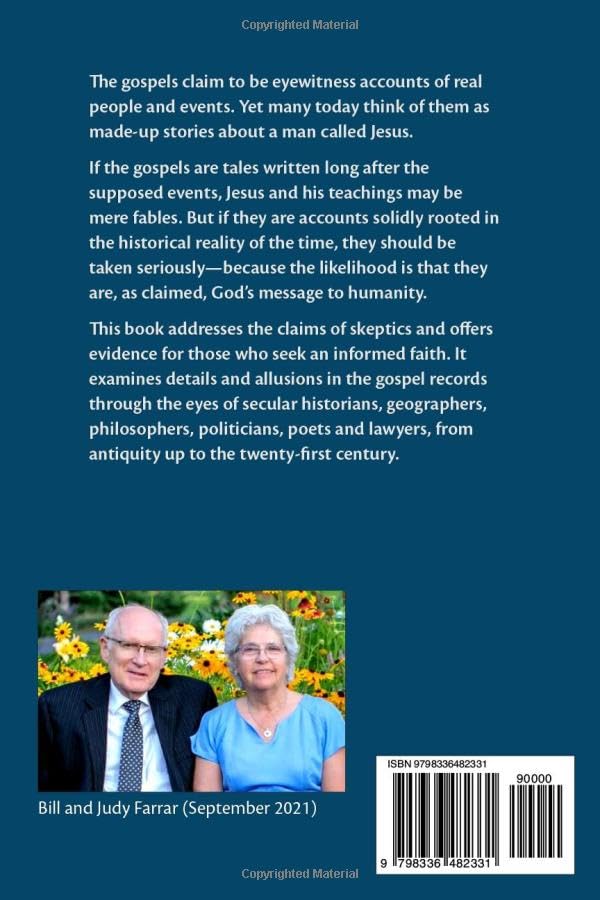 Copyrighted Material

The gospels claim to be eyewitness accounts of real people and events. Yet many today think of them as made-up stories about a man called Jesus.

If the gospels are tales written long after the supposed events, Jesus and his teachings may be mere fables. But if they are accounts solidly rooted in the historical reality of the time, they should be taken seriously—because the likelihood is that they are, as claimed, God's message to humanity.

This book addresses the claims of skeptics and offers evidence for those who seek an informed faith. It examines details and allusions in the gospel records through the eyes of secular historians, geographers, philosophers, politicians, poets and lawyers, from antiquity up to the twenty-first century.

Bill and Judy Farrar (September 2021)

ISBN 9798336482331

90000

9 798336 482331

Copyrighted Material